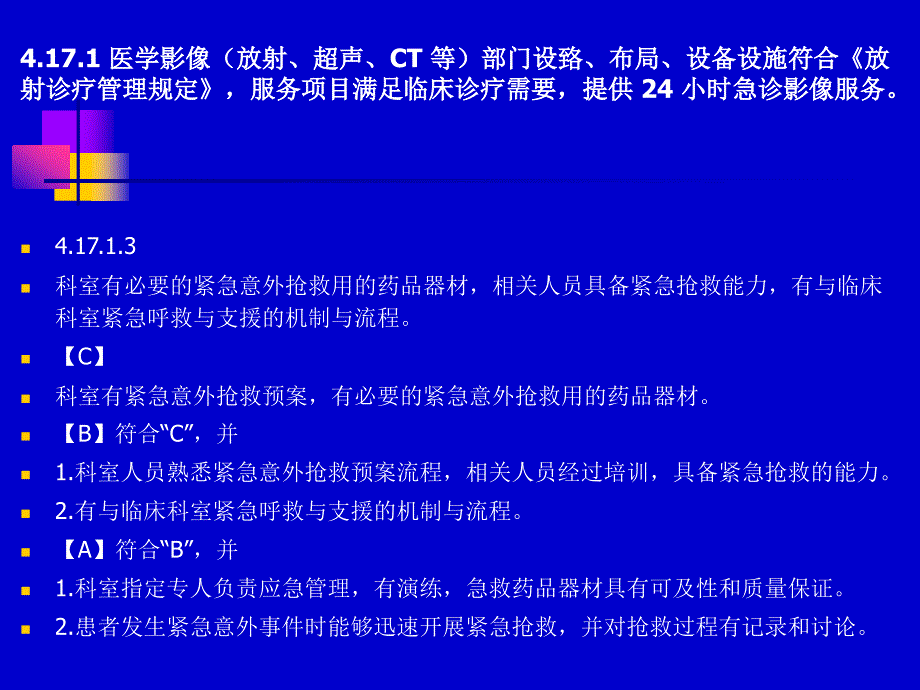 4.17.1 医学影像（放射、超声、CT 等）部门设路、布局、设备设施符合《放射诊疗管理规定》，服务项目满足临床诊疗需要，提供 24 小时急诊影像服务。

4.17.1.3

科室有必要的紧急意外抢救用的药品器材，相关人员具备紧急抢救能力，有与临床科室紧急呼救与支援的机制与流程。

【C】

科室有紧急意外抢救预案，有必要的紧急意外抢救用的药品器材。

【B】符合“C”，并

1.科室人员熟悉紧急意外抢救预案流程，相关人员经过培训，具备紧急抢救的能力。

2.有与临床科室紧急呼救与支援的机制与流程。

【A】符合“B”，并

1.科室指定专人负责应急管理，有演练，急救药品器材具有可及性和质量保证。

2.患者发生紧急意外事件时能够迅速开展紧急抢救，并对抢救过程有记录和讨论。